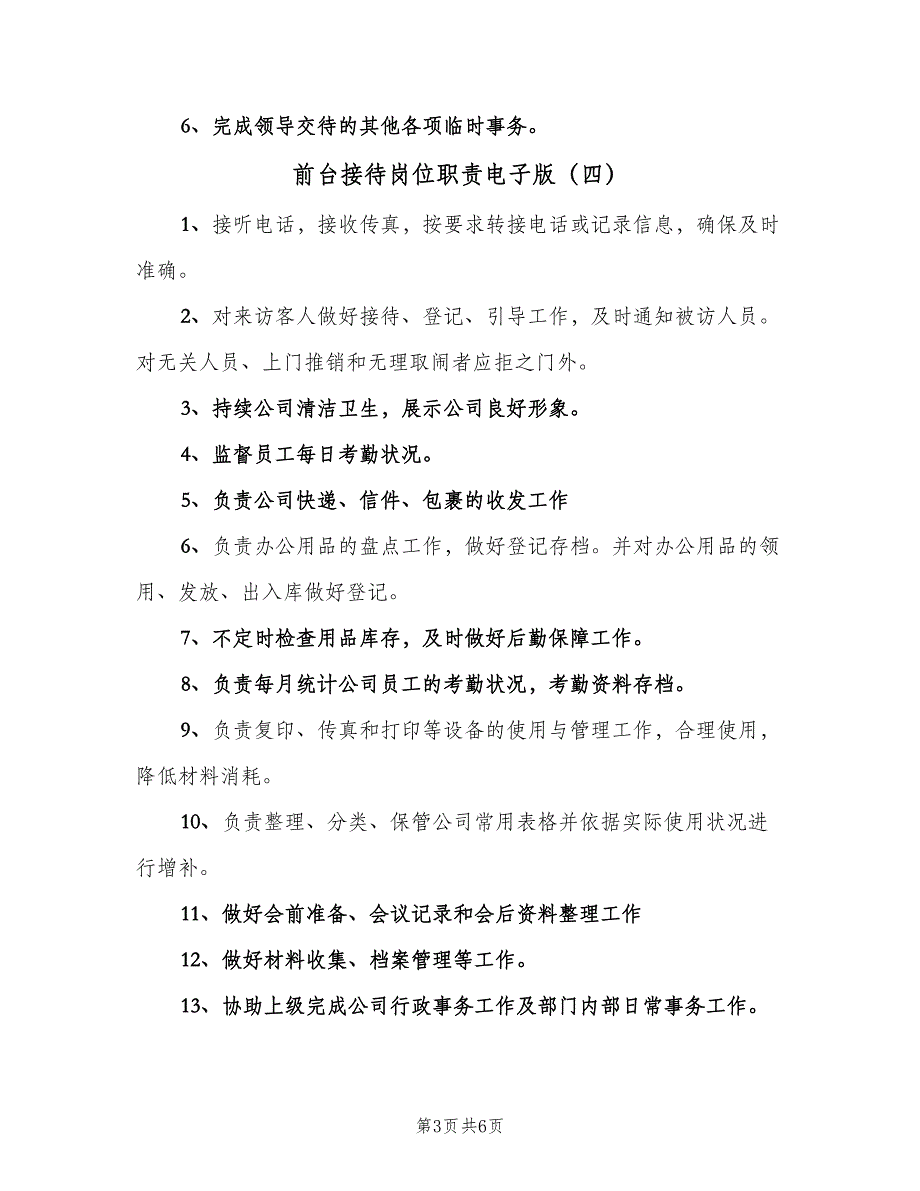 6、完成领导交待的其他各项临时事务。

前台接待岗位职责电子版（四）

1、接听电话，接收传真，按要求转接电话或记录信息，确保及时准确。

2、对来访客人做好接待、登记、引导工作，及时通知被访人员。对无关人员、上门推销和无理取闹者应拒之门外。

3、持续公司清洁卫生，展示公司良好形象。

4、监督员工每日考勤状况。

5、负责公司快递、信件、包裹的收发工作

6、负责办公用品的盘点工作，做好登记存档。并对办公用品的领用、发放、出入库做好登记。

7、不定时检查用品库存，及时做好后勤保障工作。

8、负责每月统计公司员工的考勤状况，考勤资料存档。

9、负责复印、传真和打印等设备的使用与管理工作，合理使用，降低材料消耗。

10、负责整理、分类、保管公司常用表格并依据实际使用状况进行增补。

11、做好会前准备、会议记录和会后资料整理工作

12、做好材料收集、档案管理等工作。

13、协助上级完成公司行政事务工作及部门内部日常事务工作。

第3页 共6页